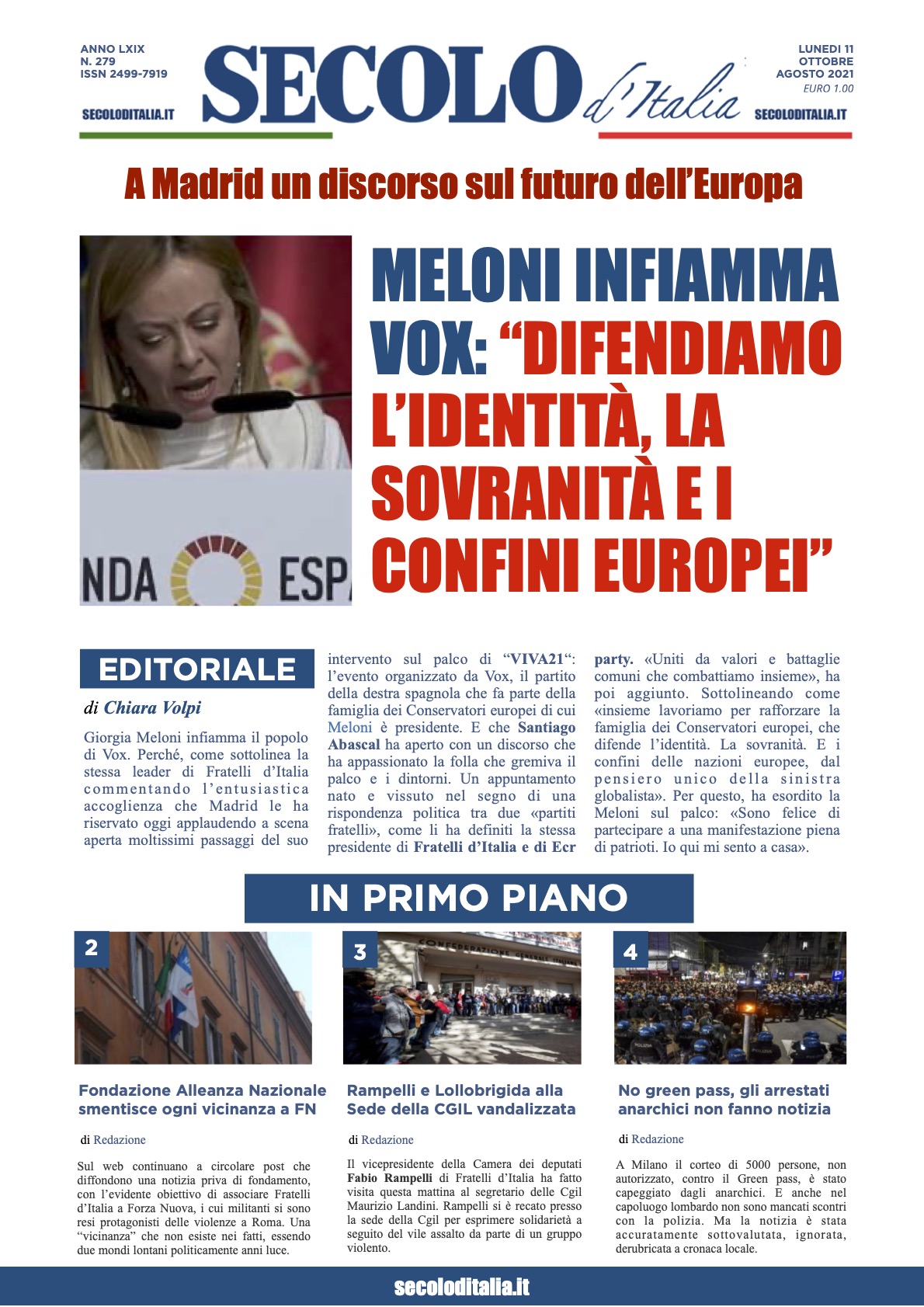 ANNO LXIX
N. 279
ISSN 2499-7919

SECOLODITALIA.IT

SECOLO d'Italia

LUNEDI 11
OTTOBRE
AGOSTO 2021
EURO 1.00

SECOLODITALIA.IT

A Madrid un discorso sul futuro dell'Europa

NDA ESP

MELONI INFIAMMA VOX: "DIFENDIAMO L'IDENTITÀ, LA SOVRANITÀ E I CONFINI EUROPEI"

EDITORIALE

di Chiara Volpi

Giorgia Meloni infiamma il popolo di Vox. Perché, come sottolinea la stessa leader di Fratelli d'Italia commentando l'entusiastica accoglienza che Madrid le ha riservato oggi applaudendo a scena aperta moltissimi passaggi del suo intervento sul palco di "VIVA21": l'evento organizzato da Vox, il partito della destra spagnola che fa parte della famiglia dei Conservatori europei di cui Meloni è presidente. E che Santiago Abascal ha aperto con un discorso che ha appassionato la folla che gremiva il palco e i dintorni. Un appuntamento nato e vissuto nel segno di una rispondenza politica tra due «partiti fratelli», come li ha definiti la stessa presidente di Fratelli d'Italia e di Ecr party. «Uniti da valori e battaglie comuni che combattiamo insieme», ha poi aggiunto. Sottolineando come «insieme lavoriamo per rafforzare la famiglia dei Conservatori europei, che difende l'identità. La sovranità. E i confini delle nazioni europee, dal pensiero unico della sinistra globalista». Per questo, ha esordito la Meloni sul palco: «Sono felice di partecipare a una manifestazione piena di patrioti. Io qui mi sento a casa».

IN PRIMO PIANO

2

Fondazione Alleanza Nazionale smentisce ogni vicinanza a FN

di Redazione

Sul web continuano a circolare post che diffondono una notizia priva di fondamento, con l'evidente obiettivo di associare Fratelli d'Italia a Forza Nuova, i cui militanti si sono resi protagonisti delle violenze a Roma. Una "vicinanza" che non esiste nei fatti, essendo due mondi lontani politicamente anni luce.

3

CONFEDERAZIONE GENERALE ITALIANA

Rampelli e Lollobrigida alla Sede della CGIL vandalizzata

di Redazione

Il vicepresidente della Camera dei deputati Fabio Rampelli di Fratelli d'Italia ha fatto visita questa mattina al segretario delle Cgil Maurizio Landini. Rampelli si è recato presso la sede della Cgil per esprimere solidarietà a seguito del vile assalto da parte di un gruppo violento.

4

No green pass, gli arrestati anarchici non fanno notizia

di Redazione

A Milano il corteo di 5000 persone, non autorizzato, contro il Green pass, è stato capeggiato dagli anarchici. E anche nel capoluogo lombardo non sono mancati scontri con la polizia. Ma la notizia è stata accuratamente sottovalutata, ignorata, derubricata a cronaca locale.

secoloditalia.it